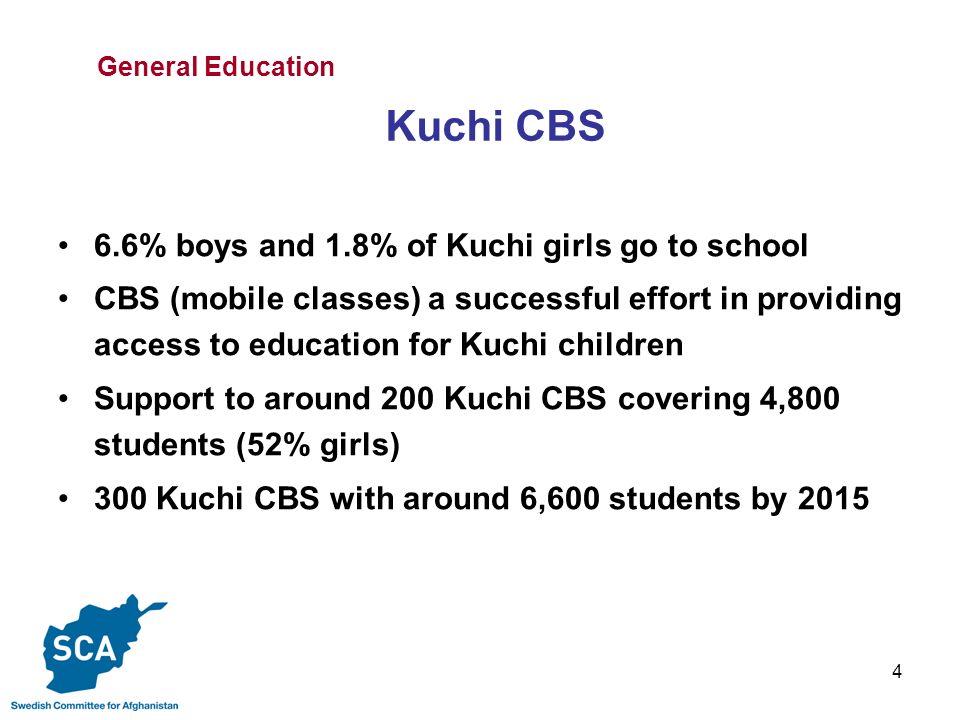 General Education

Kuchi CBS

• 6.6% boys and 1.8% of Kuchi girls go to school
• CBS (mobile classes) a successful effort in providing access to education for Kuchi children
• Support to around 200 Kuchi CBS covering 4,800 students (52% girls)
• 300 Kuchi CBS with around 6,600 students by 2015

SCA
Swedish Committee for Afghanistan

4